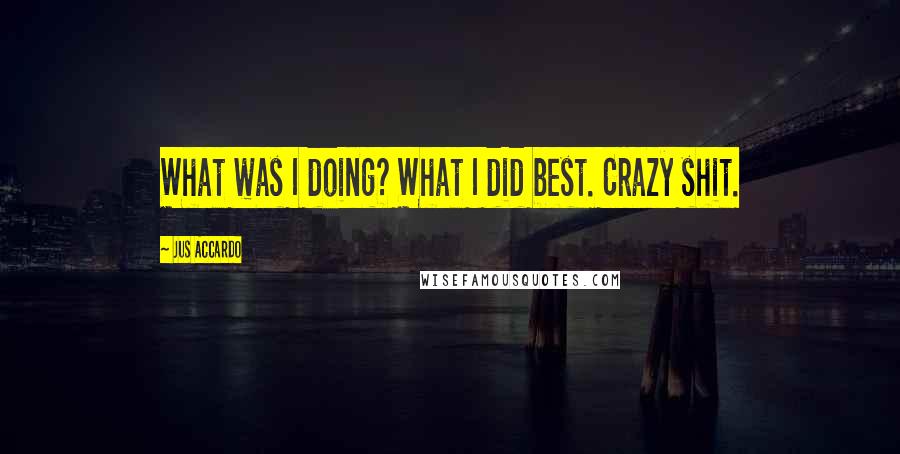 WHAT WAS I DOING? WHAT I DID BEST. CRAZY SHIT.

~ JUS ACCARDO

WISEFAMOUSQUOTES.COM